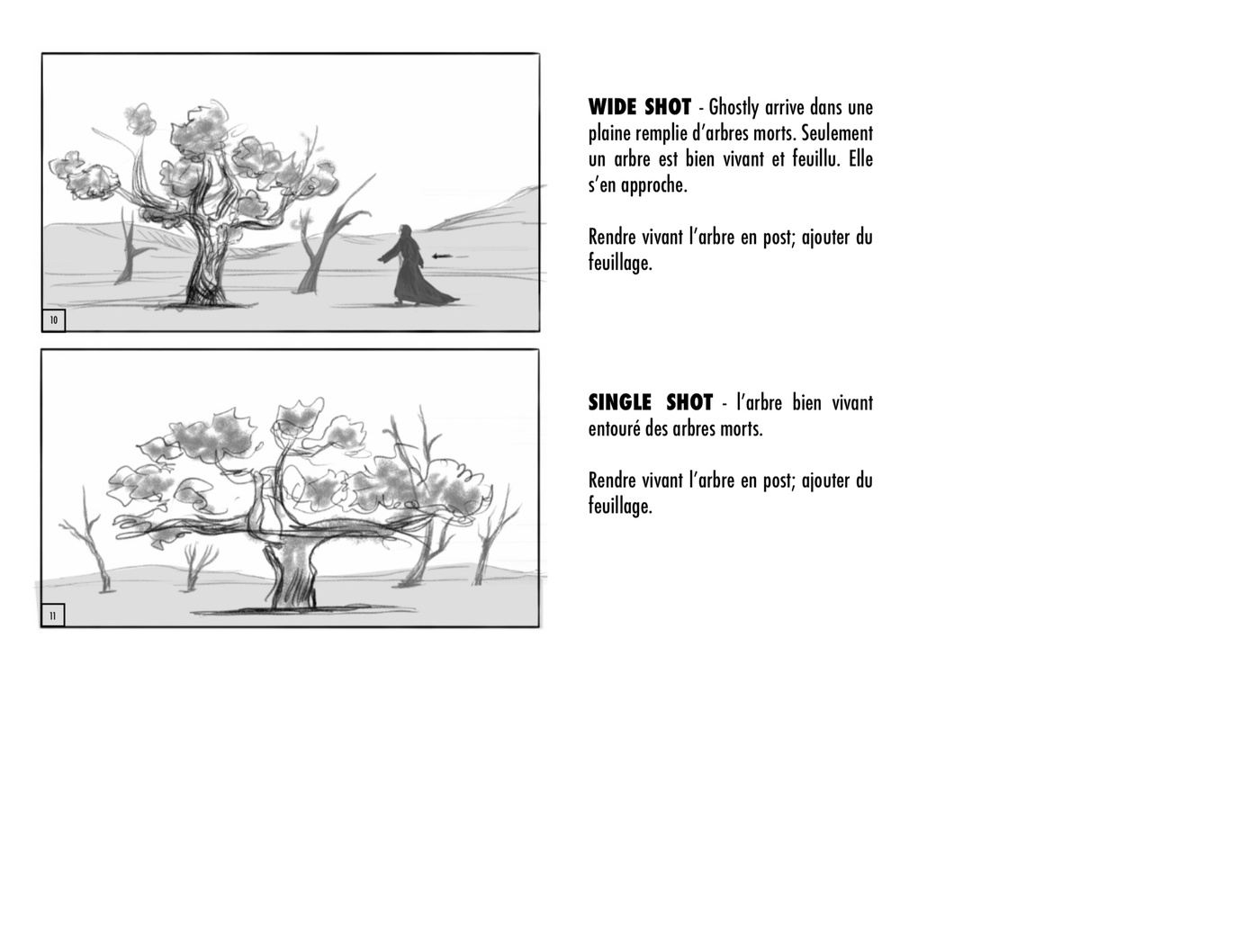 10

WIDE SHOT - Ghostly arrive dans une plaine remplie d'arbres morts. Seulement un arbre est bien vivant et feuillu. Elle s'en approche.

Rendre vivant l'arbre en post; ajouter du feuillage.

11

SINGLE SHOT - l'arbre bien vivant entouré des arbres morts.

Rendre vivant l'arbre en post; ajouter du feuillage.